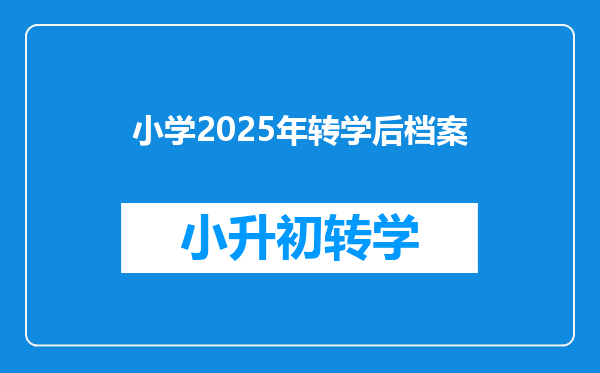 小学2025年转学后档案

小升初转学